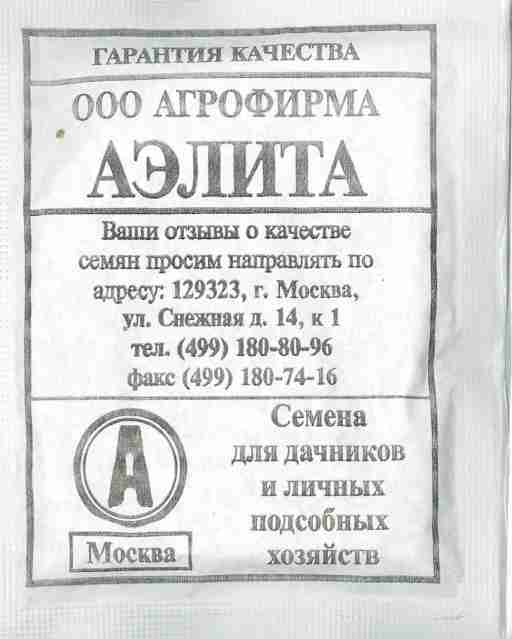 ГАРАНТИЯ КАЧЕСТВА

ООО АГРОФИРМА

АЭЛИТА

Ваши отзывы о качестве семян просим направлять по адресу: 129323, г. Москва, ул. Снежная д. 14, к 1
тел. (499) 180-80-96
факс (499) 180-74-16

А

Москва

Семена
для дачников
и личных
подсобных
хозяйств